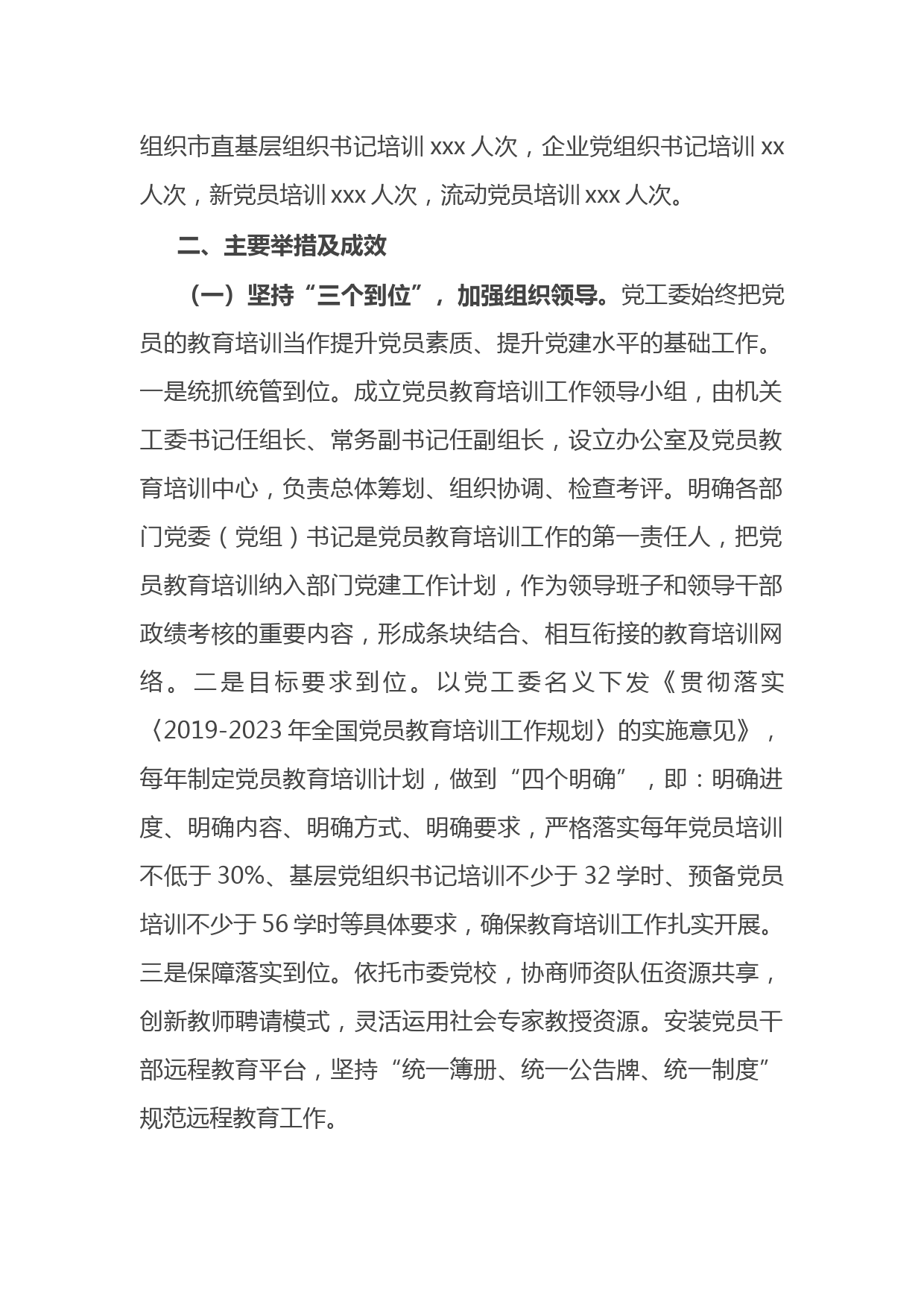 组织市直基层组织书记培训 xxx 人次，企业党组织书记培训 xx 人次，新党员培训 xxx 人次，流动党员培训 xxx 人次。

二、主要举措及成效

（一）坚持“三个到位”，加强组织领导。党工委始终把党员的教育培训当作提升党员素质、提升党建水平的基础工作。一是统抓统管到位。成立党员教育培训工作领导小组，由机关工委书记任组长、常务副书记任副组长，设立办公室及党员教育培训中心，负责总体筹划、组织协调、检查考评。明确各部门党委（党组）书记是党员教育培训工作的第一责任人，把党员教育培训纳入部门党建工作计划，作为领导班子和领导干部政绩考核的重要内容，形成条块结合、相互衔接的教育培训网络。二是目标要求到位。以党工委名义下发《贯彻落实〈2019-2023 年全国党员教育培训工作规划〉的实施意见》，每年制定党员教育培训计划，做到“四个明确”，即：明确进度、明确内容、明确方式、明确要求，严格落实每年党员培训不低于 30%、基层党组织书记培训不少于 32 学时、预备党员培训不少于 56 学时等具体要求，确保教育培训工作扎实开展。三是保障落实到位。依托市委党校，协商师资队伍资源共享，创新教师聘请模式，灵活运用社会专家教授资源。安装党员干部远程教育平台，坚持“统一簿册、统一公告牌、统一制度”规范远程教育工作。